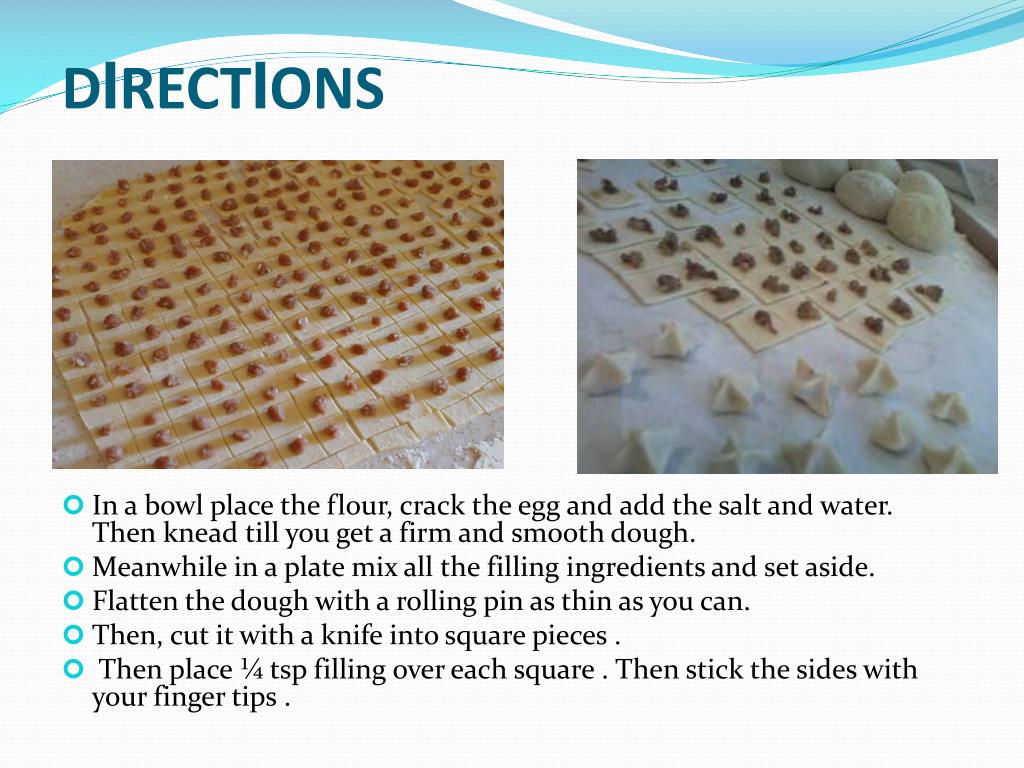 DIRECTIONS

• In a bowl place the flour, crack the egg and add the salt and water. Then knead till you get a firm and smooth dough.
• Meanwhile in a plate mix all the filling ingredients and set aside.
• Flatten the dough with a rolling pin as thin as you can.
• Then, cut it with a knife into square pieces .
• Then place ¼ tsp filling over each square . Then stick the sides with your finger tips .